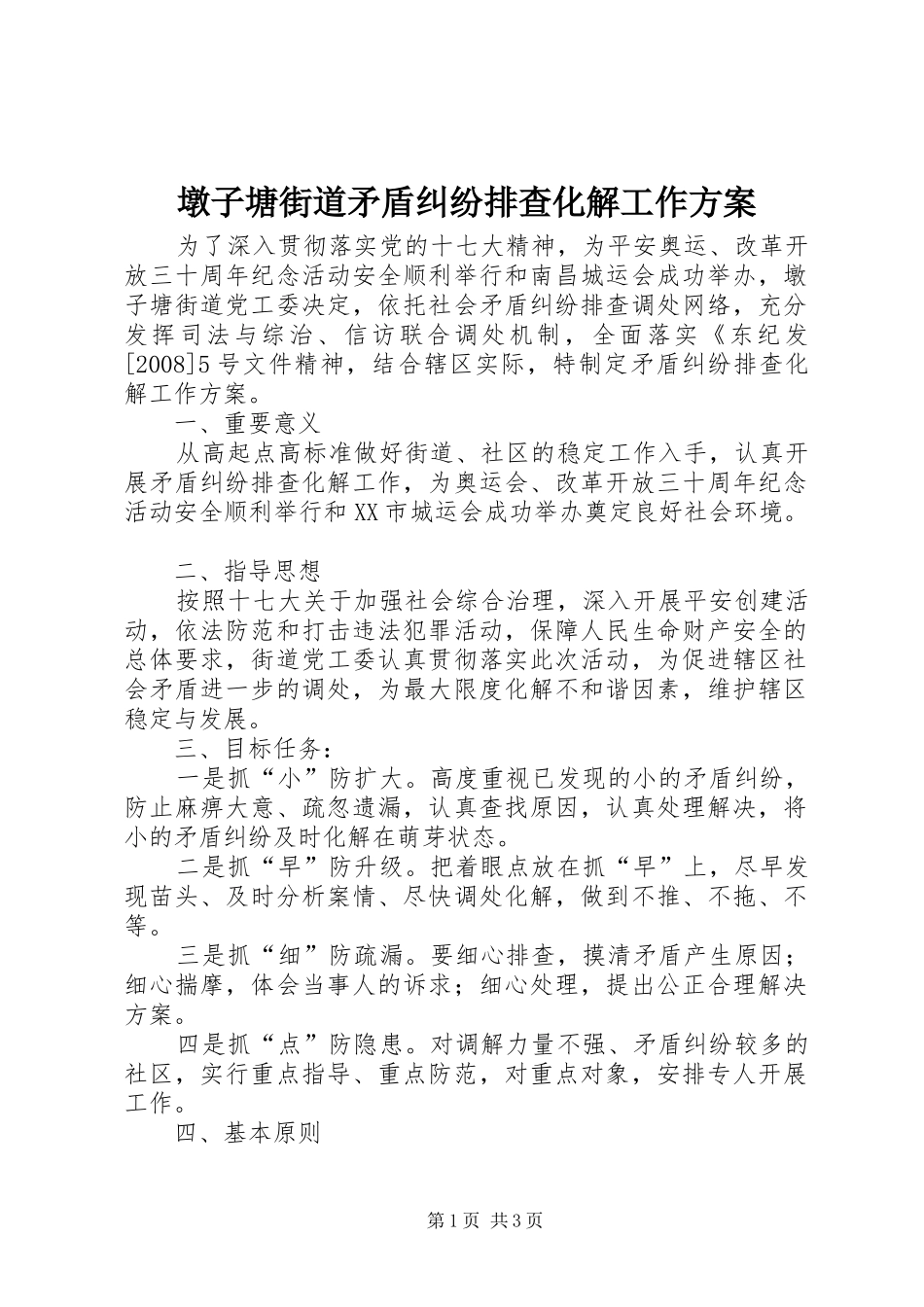 墩子塘街道矛盾纠纷排查化解工作方案

为了深入贯彻落实党的十七大精神，为平安奥运、改革开放三十周年纪念活动安全顺利举行和南昌城运会成功举办，墩子塘街道党工委决定，依托社会矛盾纠纷排查调处网络，充分发挥司法与综治、信访联合调处机制，全面落实《东纪发[2008]5号文件精神，结合辖区实际，特制定矛盾纠纷排查化解工作方案。

一、重要意义

从高起点高标准做好街道、社区的稳定工作入手，认真开展矛盾纠纷排查化解工作，为奥运会、改革开放三十周年纪念活动安全顺利举行和XX市城运会成功举办奠定良好社会环境。

二、指导思想

按照十七大关于加强社会综合治理，深入开展平安创建活动，依法防范和打击违法犯罪活动，保障人民生命财产安全的总体要求，街道党工委认真贯彻落实此次活动，为促进辖区社会矛盾进一步的调处，为最大限度化解不和谐因素，维护辖区稳定与发展。

三、目标任务：

一是抓“小”防扩大。高度重视已发现的小的矛盾纠纷，防止麻痹大意、疏忽遗漏，认真查找原因，认真处理解决，将小的矛盾纠纷及时化解在萌芽状态。

二是抓“早”防升级。把着眼点放在抓“早”上，尽早发现苗头、及时分析案情、尽快调处化解，做到不推、不拖、不等。

三是抓“细”防疏漏。要细心排查，摸清矛盾产生原因；细心揣摩，体会当事人的诉求；细心处理，提出公正合理解决方案。

四是抓“点”防隐患。对调解力量不强、矛盾纠纷较多的社区，实行重点指导、重点防范，对重点对象，安排专人开展工作。

四、基本原则

第1页 共3页